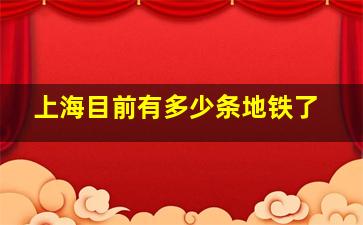 上海目前有多少条地铁了